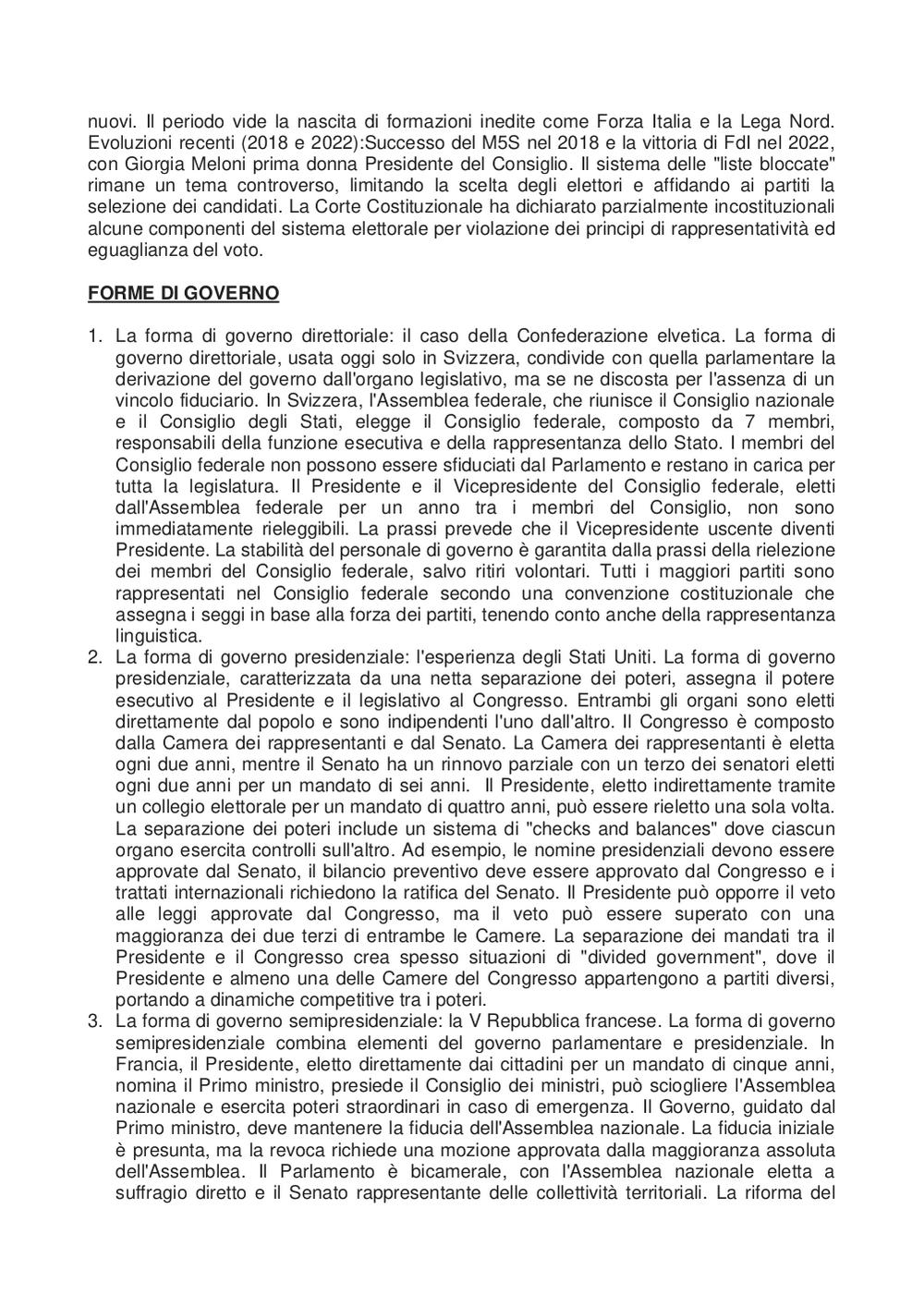 nuovi. Il periodo vide la nascita di formazioni inedite come Forza Italia e la Lega Nord. Evoluzioni recenti (2018 e 2022):Successo del M5S nel 2018 e la vittoria di FdI nel 2022, con Giorgia Meloni prima donna Presidente del Consiglio. Il sistema delle "liste bloccate" rimane un tema controverso, limitando la scelta degli elettori e affidando ai partiti la selezione dei candidati. La Corte Costituzionale ha dichiarato parzialmente incostituzionali alcune componenti del sistema elettorale per violazione dei principi di rappresentatività ed eguaglianza del voto.

FORME DI GOVERNO

1. La forma di governo direttoriale: il caso della Confederazione elvetica. La forma di governo direttoriale, usata oggi solo in Svizzera, condivide con quella parlamentare la derivazione del governo dall'organo legislativo, ma se ne discosta per l'assenza di un vincolo fiduciario. In Svizzera, l'Assemblea federale, che riunisce il Consiglio nazionale e il Consiglio degli Stati, elegge il Consiglio federale, composto da 7 membri, responsabili della funzione esecutiva e della rappresentanza dello Stato. I membri del Consiglio federale non possono essere sfiduciati dal Parlamento e restano in carica per tutta la legislatura. Il Presidente e il Vicepresidente del Consiglio federale, eletti dall'Assemblea federale per un anno tra i membri del Consiglio, non sono immediatamente rieleggibili. La prassi prevede che il Vicepresidente uscente diventi Presidente. La stabilità del personale di governo è garantita dalla prassi della rielezione dei membri del Consiglio federale, salvo ritiri volontari. Tutti i maggiori partiti sono rappresentati nel Consiglio federale secondo una convenzione costituzionale che assegna i seggi in base alla forza dei partiti, tenendo conto anche della rappresentanza linguistica.
2. La forma di governo presidenziale: l'esperienza degli Stati Uniti. La forma di governo presidenziale, caratterizzata da una netta separazione dei poteri, assegna il potere esecutivo al Presidente e il legislativo al Congresso. Entrambi gli organi sono eletti direttamente dal popolo e sono indipendenti l'uno dall'altro. Il Congresso è composto dalla Camera dei rappresentanti e dal Senato. La Camera dei rappresentanti è eletta ogni due anni, mentre il Senato ha un rinnovo parziale con un terzo dei senatori eletti ogni due anni per un mandato di sei anni. Il Presidente, eletto indirettamente tramite un collegio elettorale per un mandato di quattro anni, può essere rieletto una sola volta. La separazione dei poteri include un sistema di "checks and balances" dove ciascun organo esercita controlli sull'altro. Ad esempio, le nomine presidenziali devono essere approvate dal Senato, il bilancio preventivo deve essere approvato dal Congresso e i trattati internazionali richiedono la ratifica del Senato. Il Presidente può opporre il veto alle leggi approvate dal Congresso, ma il veto può essere superato con una maggioranza dei due terzi di entrambe le Camere. La separazione dei mandati tra il Presidente e il Congresso crea spesso situazioni di "divided government", dove il Presidente e almeno una delle Camere del Congresso appartengono a partiti diversi, portando a dinamiche competitive tra i poteri.
3. La forma di governo semipresidenziale: la V Repubblica francese. La forma di governo semipresidenziale combina elementi del governo parlamentare e presidenziale. In Francia, il Presidente, eletto direttamente dai cittadini per un mandato di cinque anni, nomina il Primo ministro, presiede il Consiglio dei ministri, può sciogliere l'Assemblea nazionale e esercita poteri straordinari in caso di emergenza. Il Governo, guidato dal Primo ministro, deve mantenere la fiducia dell'Assemblea nazionale. La fiducia iniziale è presunta, ma la revoca richiede una mozione approvata dalla maggioranza assoluta dell'Assemblea. Il Parlamento è bicamerale, con l'Assemblea nazionale eletta a suffragio diretto e il Senato rappresentante delle collettività territoriali. La riforma del